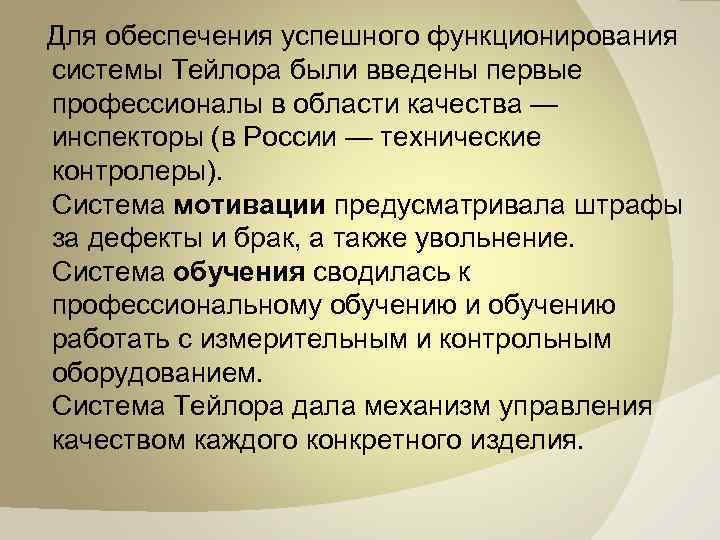 Для обеспечения успешного функционирования системы Тейлора были введены первые профессионалы в области качества — инспекторы (в России — технические контролеры).
Система мотивации предусматривала штрафы за дефекты и брак, а также увольнение.
Система обучения сводилась к профессиональному обучению и обучению работать с измерительным и контрольным оборудованием.
Система Тейлора дала механизм управления качеством каждого конкретного изделия.